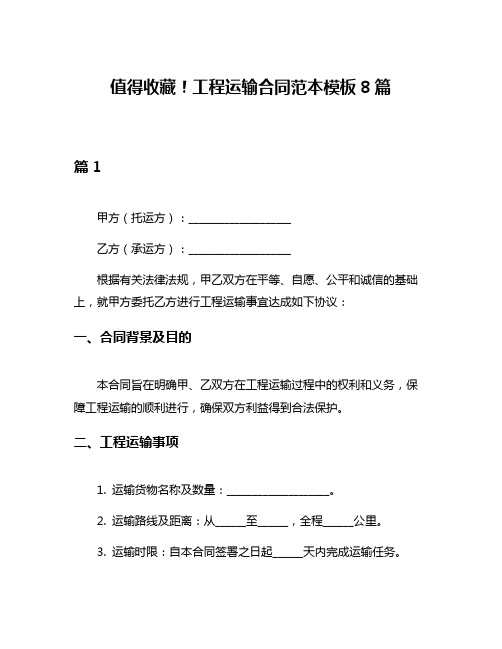 值得收藏！工程运输合同范本模板 8 篇

篇 1

甲方（托运方）：____________________

乙方（承运方）：____________________

根据有关法律法规，甲乙双方在平等、自愿、公平和诚信的基础上，就甲方委托乙方进行工程运输事宜达成如下协议：

一、合同背景及目的

本合同旨在明确甲、乙双方在工程运输过程中的权利和义务，保障工程运输的顺利进行，确保双方利益得到合法保护。

二、工程运输事项

1. 运输货物名称及数量：____________________。

2. 运输路线及距离：从______至______，全程______公里。

3. 运输时限：自本合同签署之日起______天内完成运输任务。